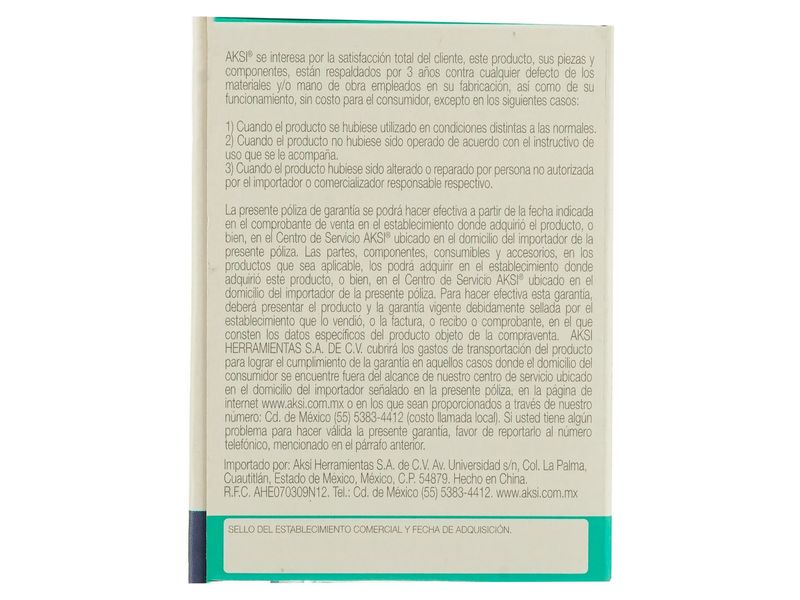 AKSI® se interesa por la satisfacción total del cliente, este producto, sus piezas y componentes, están respaldados por 3 años contra cualquier defecto de los materiales y/o mano de obra empleados en su fabricación, así como de su funcionamiento, sin costo para el consumidor, excepto en los siguientes casos:

1) Cuando el producto se hubiese utilizado en condiciones distintas a las normales.
2) Cuando el producto no hubiese sido operado de acuerdo con el instructivo de uso que se le acompaña.
3) Cuando el producto hubiese sido alterado o reparado por persona no autorizada por el importador o comercializador responsable respectivo.

La presente póliza de garantía se podrá hacer efectiva a partir de la fecha indicada en el comprobante de venta en el establecimiento donde adquirió el producto, o bien, en el Centro de Servicio AKSI® ubicado en el domicilio del importador de la presente póliza. Las partes, componentes, consumibles y accesorios, en los productos que sea aplicable, los podrá adquirir en el establecimiento donde adquirió este producto, o bien, en el Centro de Servicio AKSI® ubicado en el domicilio del importador de la presente póliza. Para hacer efectiva esta garantía, deberá presentar el producto y la garantía vigente debidamente sellada por el establecimiento que lo vendió, o la factura, o recibo o comprobante, en el que consten los datos específicos del producto objeto de la compraventa. AKSI HERRAMIENTAS S.A. DE C.V. cubrirá los gastos de transportación del producto para lograr el cumplimiento de la garantía en aquellos casos donde el domicilio del consumidor se encuentre fuera del alcance de nuestro centro de servicio ubicado en el domicilio del importador señalado en la presente póliza, en la página de internet www.aksi.com.mx o en los que sean proporcionados a través de nuestro número: Cd. de México (55) 5383-4412 (costo llamada local). Si usted tiene algún problema para hacer válida la presente garantía, favor de reportarlo al número telefónico, mencionado en el párrafo anterior.

Importado por: Aksi Herramientas S.A. de C.V. Av. Universidad s/n, Col. La Palma, Cuautitlán, Estado de Mexico, México, C.P. 54879. Hecho en China.
R.F.C. AHE070309N12. Tel.: Cd. de México (55) 5383-4412. www.aksi.com.mx

SELLO DEL ESTABLECIMIENTO COMERCIAL Y FECHA DE ADQUISICIÓN.